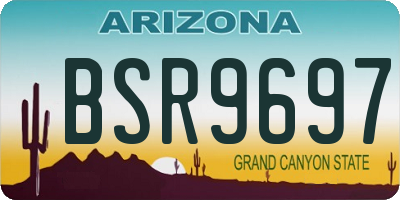 ARIZONA

BSR9697

GRAND CANYON STATE